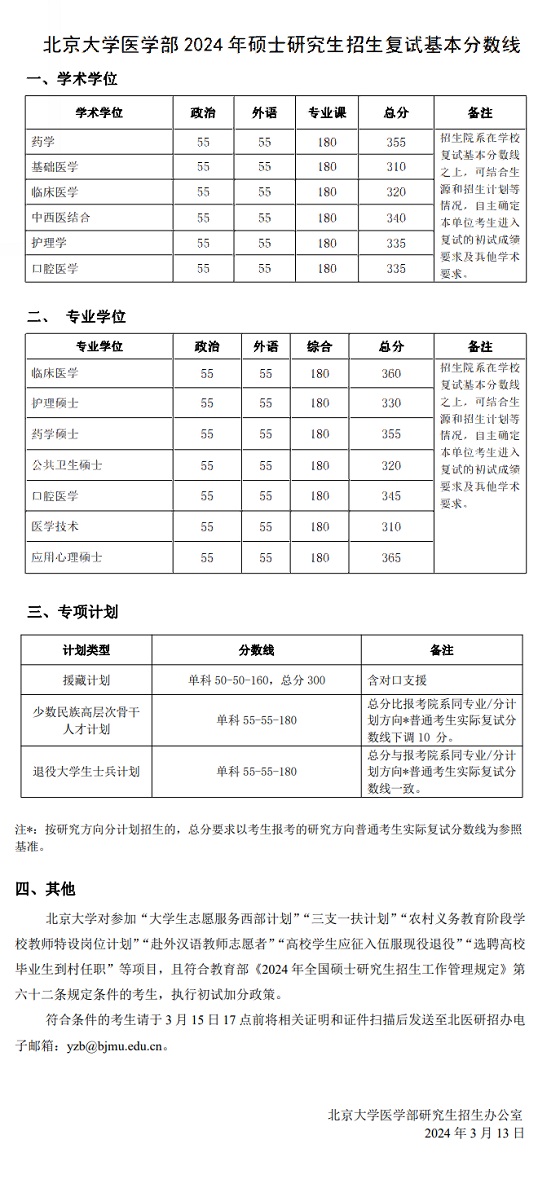 北京大学医学部 2024 年硕士研究生招生复试基本分数线

一、学术学位

| 学术学位 | 政治 | 外语 | 专业课 | 总分 | 备注 |
|---|---|---|---|---|---|
| 药学 | 55 | 55 | 180 | 355 | 招生院系在学校复试基本分数线之上，可结合生源和招生计划等情况，自主确定本单位考生进入复试的初试成绩要求及其他学术要求。 |
| 基础医学 | 55 | 55 | 180 | 310 | |
| 临床医学 | 55 | 55 | 180 | 320 | |
| 中西医结合 | 55 | 55 | 180 | 340 | |
| 护理学 | 55 | 55 | 180 | 335 | |
| 口腔医学 | 55 | 55 | 180 | 335 | |

二、 专业学位

| 专业学位 | 政治 | 外语 | 综合 | 总分 | 备注 |
|---|---|---|---|---|---|
| 临床医学 | 55 | 55 | 180 | 360 | 招生院系在学校复试基本分数线之上，可结合生源和招生计划等情况，自主确定本单位考生进入复试的初试成绩要求及其他学术要求。 |
| 护理硕士 | 55 | 55 | 180 | 330 | |
| 药学硕士 | 55 | 55 | 180 | 355 | |
| 公共卫生硕士 | 55 | 55 | 180 | 320 | |
| 口腔医学 | 55 | 55 | 180 | 345 | |
| 医学技术 | 55 | 55 | 180 | 310 | |
| 应用心理硕士 | 55 | 55 | 180 | 365 | |

三、专项计划

| 计划类型 | 分数线 | 备注 |
|---|---|---|
| 援藏计划 | 单科 50-50-160，总分 300 | 含对口支援 |
| 少数民族高层次骨干人才计划 | 单科 55-55-180 | 总分比报考院系同专业/分计划方向*普通考生实际复试分数线下调 10 分。 |
| 退役大学生士兵计划 | 单科 55-55-180 | 总分与报考院系同专业/分计划方向*普通考生实际复试分数线一致。 |

注*：按研究方向分计划招生的，总分要求以考生报考的研究方向普通考生实际复试分数线为参照基准。

四、其他

北京大学对参加“大学生志愿服务西部计划”“三支一扶计划”“农村义务教育阶段学校教师特设岗位计划”“赴外汉语教师志愿者”“高校学生应征入伍服现役退役”“选聘高校毕业生到村任职”等项目，且符合教育部《2024 年全国硕士研究生招生工作管理规定》第六十二条规定条件的考生，执行初试加分政策。

符合条件的考生请于 3 月 15 日 17 点前将相关证明和证件扫描后发送至北医研招办电子邮箱：yzb@bjmu.edu.cn。

北京大学医学部研究生招生办公室
2024 年 3 月 13 日